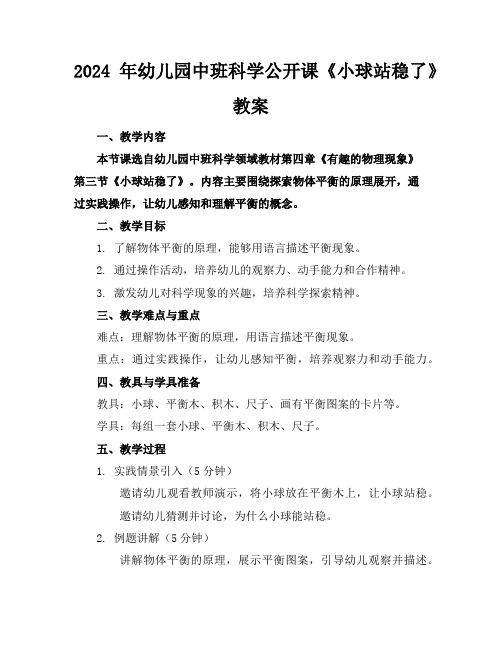 2024 年幼儿园中班科学公开课《小球站稳了》教案

一、教学内容

本节课选自幼儿园中班科学领域教材第四章《有趣的物理现象》第三节《小球站稳了》。内容主要围绕探索物体平衡的原理展开，通过实践操作，让幼儿感知和理解平衡的概念。

二、教学目标

1. 了解物体平衡的原理，能够用语言描述平衡现象。

2. 通过操作活动，培养幼儿的观察力、动手能力和合作精神。

3. 激发幼儿对科学现象的兴趣，培养科学探索精神。

三、教学难点与重点

难点：理解物体平衡的原理，用语言描述平衡现象。

重点：通过实践操作，让幼儿感知平衡，培养观察力和动手能力。

四、教具与学具准备

教具：小球、平衡木、积木、尺子、画有平衡图案的卡片等。

学具：每组一套小球、平衡木、积木、尺子。

五、教学过程

1. 实践情景引入（5 分钟）

邀请幼儿观看教师演示，将小球放在平衡木上，让小球站稳。

邀请幼儿猜测并讨论，为什么小球能站稳。

2. 例题讲解（5 分钟）

讲解物体平衡的原理，展示平衡图案，引导幼儿观察并描述。